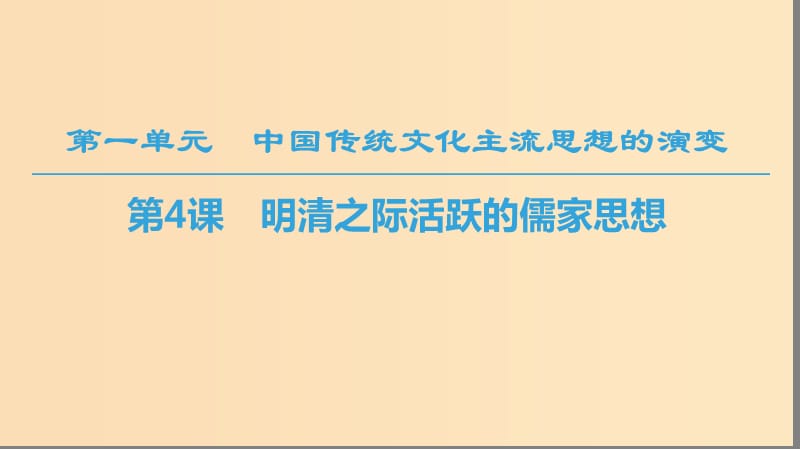 第一单元　中国传统文化主流思想的演变

第4课　明清之际活跃的儒家思想